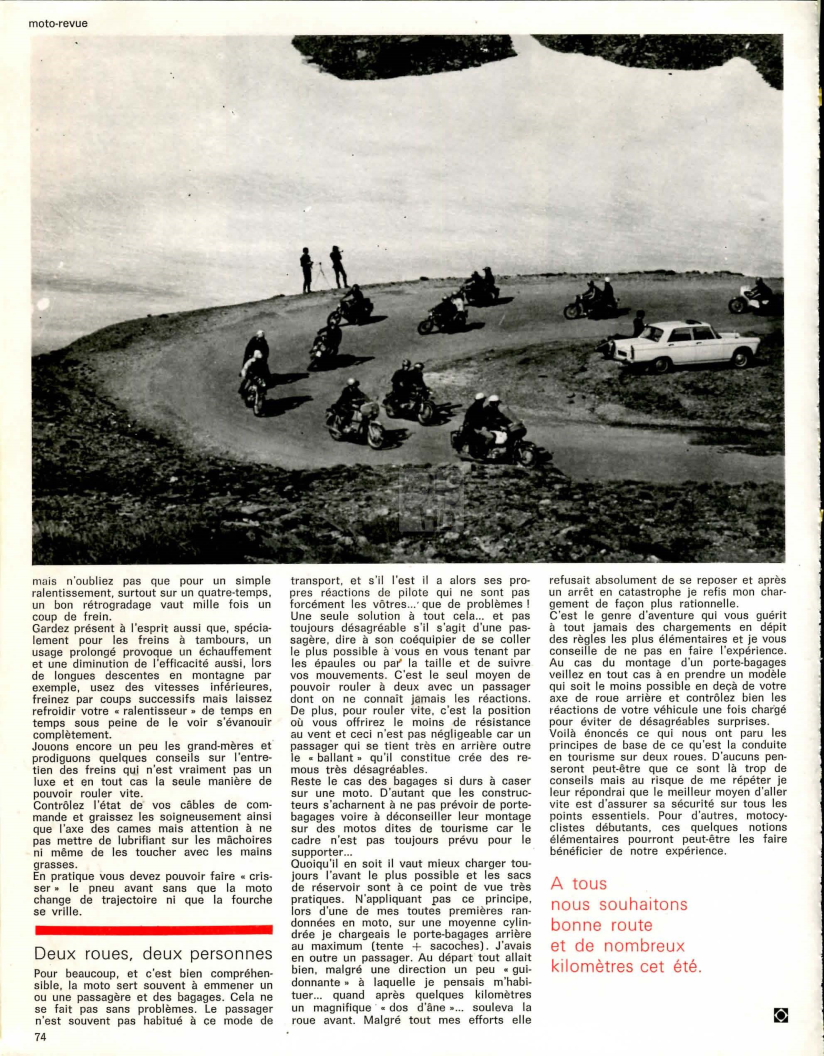 moto-revue

mais n'oubliez pas que pour un simple ralentissement, surtout sur un quatre-temps, un bon rétrogradage vaut mille fois un coup de frein.

Gardez présent à l'esprit aussi que, spécialement pour les freins à tambours, un usage prolongé provoque un échauffement et une diminution de l'efficacité aussi, lors de longues descentes en montagne par exemple, usez des vitesses inférieures, freinez par coups successifs mais laissez refroidir votre « ralentisseur » de temps en temps sous peine de le voir s'évanouir complètement.

Jouons encore un peu les grand-mères et prodiguons quelques conseils sur l'entretien des freins qui n'est vraiment pas un luxe et en tout cas la seule manière de pouvoir rouler vite.

Contrôlez l'état de vos câbles de commande et graissez les soigneusement ainsi que l'axe des cames mais attention à ne pas mettre de lubrifiant sur les mâchoires ni même de les toucher avec les mains grasses.

En pratique vous devez pouvoir faire « crisser » le pneu avant sans que la moto change de trajectoire ni que la fourche se vrille.

Deux roues, deux personnes

Pour beaucoup, et c'est bien compréhensible, la moto sert souvent à emmener un ou une passagère et des bagages. Cela ne se fait pas sans problèmes. Le passager n'est souvent pas habitué à ce mode de transport, et s'il l'est il a alors ses propres réactions de pilote qui ne sont pas forcément les vôtres... que de problèmes ! Une seule solution à tout cela... et pas toujours désagréable s'il s'agit d'une passagère, dire à son coéquipier de se coller le plus possible à vous en vous tenant par les épaules ou par la taille et de suivre vos mouvements. C'est le seul moyen de pouvoir rouler à deux avec un passager dont on ne connaît jamais les réactions. De plus, pour rouler vite, c'est la position où vous offrirez le moins de résistance au vent et ceci n'est pas négligeable car un passager qui se tient très en arrière outre le « ballant » qu'il constitue crée des remous très désagréables.

Reste le cas des bagages si durs à caser sur une moto. D'autant que les constructeurs s'acharnent à ne pas prévoir de porte-bagages voire à déconseiller leur montage sur des motos dites de tourisme car le cadre n'est pas toujours prévu pour le supporter...

Quoiqu'il en soit il vaut mieux charger toujours l'avant le plus possible et les sacs de réservoir sont à ce point de vue très pratiques. N'appliquant pas ce principe, lors d'une de mes toutes premières randonnées en moto, sur une moyenne cylindrée je chargeais le porte-bagages arrière au maximum (tente + sacoches). J'avais en outre un passager. Au départ tout allait bien, malgré une direction un peu « guidonnante » à laquelle je pensais m'habituer... quand après quelques kilomètres un magnifique « dos d'âne »... souleva la roue avant. Malgré tout mes efforts elle refusait absolument de se reposer et après un arrêt en catastrophe je refis mon chargement de façon plus rationnelle.

C'est le genre d'aventure qui vous guérit à tout jamais des chargements en dépit des règles les plus élémentaires et je vous conseille de ne pas en faire l'expérience. Au cas du montage d'un porte-bagages veillez en tout cas à en prendre un modèle qui soit le moins possible en deçà de votre axe de roue arrière et contrôlez bien les réactions de votre véhicule une fois chargé pour éviter de désagréables surprises.

Voilà énoncés ce qui nous ont paru les principes de base de ce qu'est la conduite en tourisme sur deux roues. D'aucuns penseront peut-être que ce sont là trop de conseils mais au risque de me répéter je leur répondrai que le meilleur moyen d'aller vite est d'assurer sa sécurité sur tous les points essentiels. Pour d'autres, motocyclistes débutants, ces quelques notions élémentaires pourront peut-être les faire bénéficier de notre expérience.

A tous nous souhaitons bonne route et de nombreux kilomètres cet été.

74